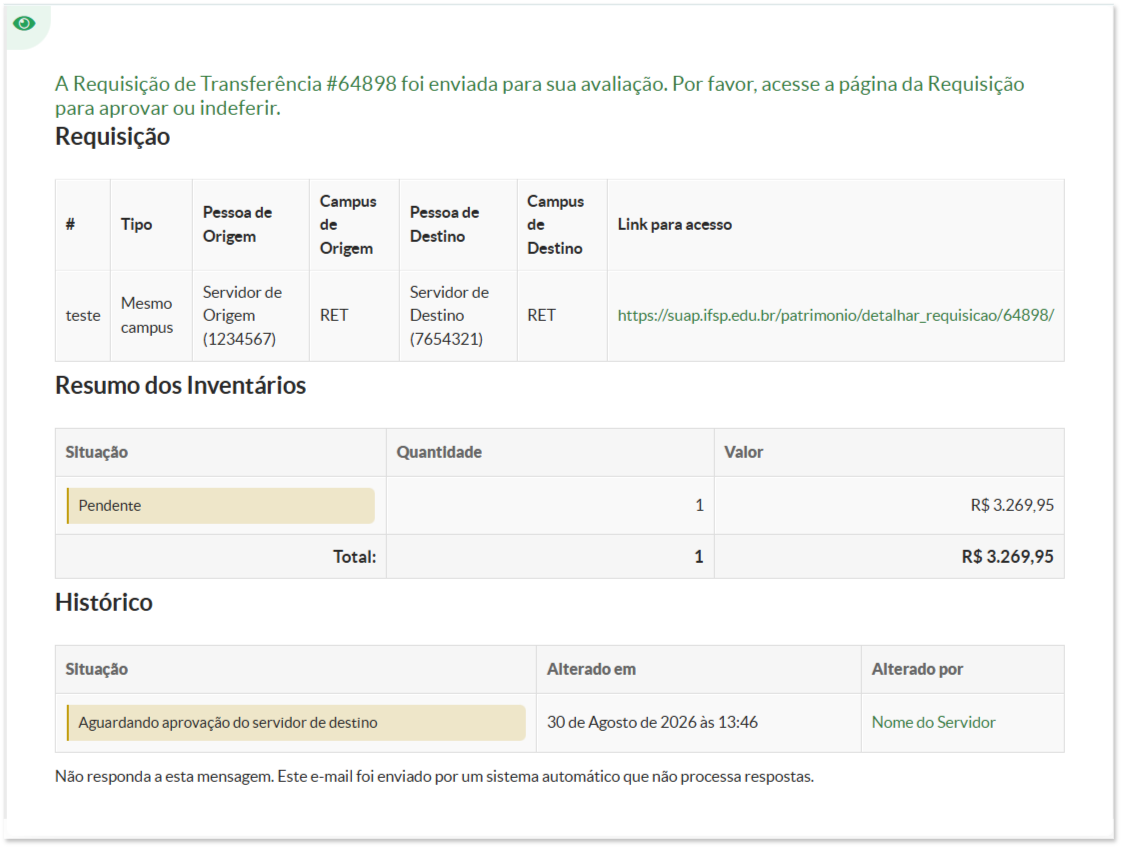 A Requisição de Transferência #64898 foi enviada para sua avaliação. Por favor, acesse a página da Requisição para aprovar ou indeferir.

Requisição

| # | Tipo | Pessoa de Origem | Campus de Origem | Pessoa de Destino | Campus de Destino | Link para acesso |
|---|---|---|---|---|---|---|
| teste | Mesmo campus | Servidor de Origem (1234567) | RET | Servidor de Destino (7654321) | RET | https://suap.ifsp.edu.br/patrimonio/detalhar_requisicao/64898/ |

Resumo dos Inventários

| Situação | Quantidade | Valor |
|---|---|---|
| Pendente | 1 | R$ 3.269,95 |
| Total: | 1 | R$ 3.269,95 |

Histórico

| Situação | Alterado em | Alterado por |
|---|---|---|
| Aguardando aprovação do servidor de destino | 30 de Agosto de 2026 às 13:46 | Nome do Servidor |

Não responda a esta mensagem. Este e-mail foi enviado por um sistema automático que não processa respostas.